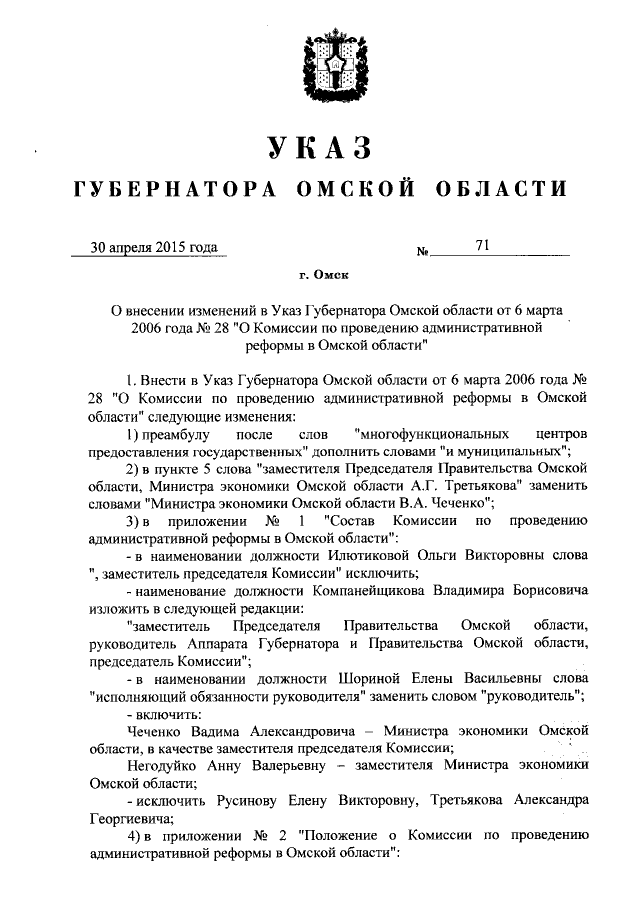 УКАЗ
ГУБЕРНАТОРА ОМСКОЙ ОБЛАСТИ

30 апреля 2015 года № 71

г. Омск

О внесении изменений в Указ Губернатора Омской области от 6 марта 2006 года № 28 "О Комиссии по проведению административной реформы в Омской области"

1. Внести в Указ Губернатора Омской области от 6 марта 2006 года № 28 "О Комиссии по проведению административной реформы в Омской области" следующие изменения:

1) преамбулу после слов "многофункциональных центров предоставления государственных" дополнить словами "и муниципальных";

2) в пункте 5 слова "заместителя Председателя Правительства Омской области, Министра экономики Омской области А.Г. Третьякова" заменить словами "Министра экономики Омской области В.А. Чеченко";

3) в приложении № 1 "Состав Комиссии по проведению административной реформы в Омской области":

- в наименовании должности Илютиковой Ольги Викторовны слова ", заместитель председателя Комиссии" исключить;

- наименование должности Компанейщикова Владимира Борисовича изложить в следующей редакции:

"заместитель Председателя Правительства Омской области, руководитель Аппарата Губернатора и Правительства Омской области, председатель Комиссии";

- в наименовании должности Шориной Елены Васильевны слова "исполняющий обязанности руководителя" заменить словом "руководитель";

- включить:

Чеченко Вадима Александровича – Министра экономики Омской области, в качестве заместителя председателя Комиссии;

Негодуйко Анну Валерьевну – заместителя Министра экономики Омской области;

- исключить Русинову Елену Викторовну, Третьякова Александра Георгиевича;

4) в приложении № 2 "Положение о Комиссии по проведению административной реформы в Омской области":